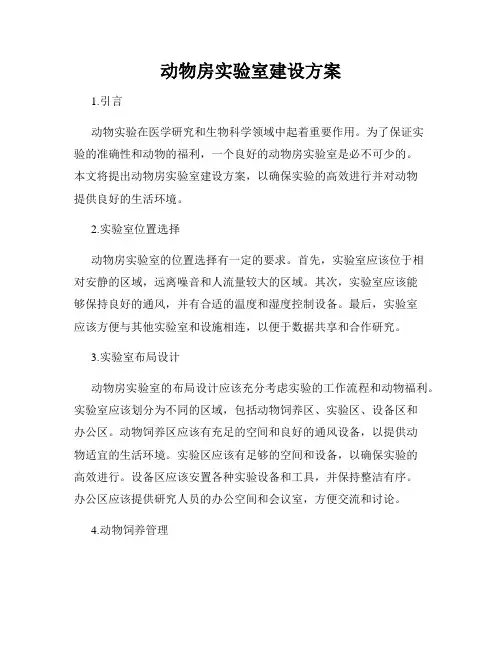 动物房实验室建设方案

1.引言

动物实验在医学研究和生物科学领域中起着重要作用。为了保证实验的准确性和动物的福利，一个良好的动物房实验室是必不可少的。本文将提出动物房实验室建设方案，以确保实验的高效进行并对动物提供良好的生活环境。

2.实验室位置选择

动物房实验室的位置选择有一定的要求。首先，实验室应该位于相对安静的区域，远离噪音和人流量较大的区域。其次，实验室应该能够保持良好的通风，并有合适的温度和湿度控制设备。最后，实验室应该方便与其他实验室和设施相连，以便于数据共享和合作研究。

3.实验室布局设计

动物房实验室的布局设计应该充分考虑实验的工作流程和动物福利。实验室应该划分为不同的区域，包括动物饲养区、实验区、设备区和办公区。动物饲养区应该有充足的空间和良好的通风设备，以提供动物适宜的生活环境。实验区应该有足够的空间和设备，以确保实验的高效进行。设备区应该安置各种实验设备和工具，并保持整洁有序。办公区应该提供研究人员的办公空间和会议室，方便交流和讨论。

4.动物饲养管理